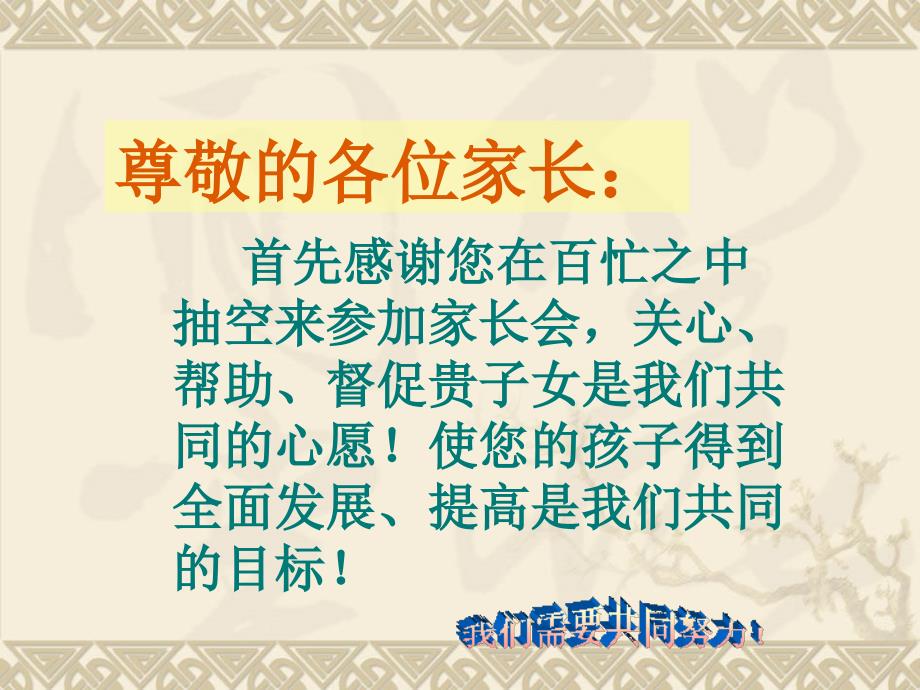 尊敬的各位家长：

首先感谢您在百忙之中抽空来参加家长会，关心、帮助、督促贵子女是我们共同的心愿！使您的孩子得到全面发展、提高是我们共同的目标！

我们需要共同努力！